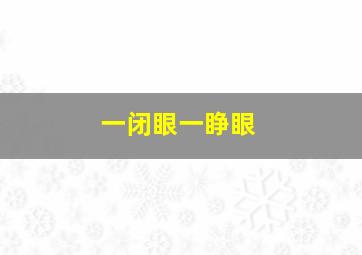 一闭眼一睁眼